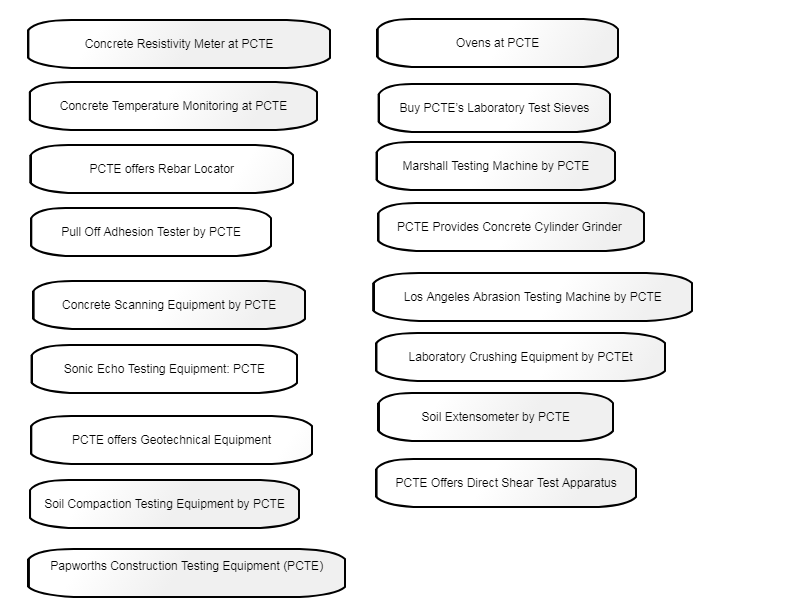 Concrete Resistivity Meter at PCTE

Concrete Temperature Monitoring at PCTE

PCTE offers Rebar Locator

Pull Off Adhesion Tester by PCTE

Concrete Scanning Equipment by PCTE

Sonic Echo Testing Equipment: PCTE

PCTE offers Geotechnical Equipment

Soil Compaction Testing Equipment by PCTE

Papworths Construction Testing Equipment (PCTE)

Ovens at PCTE

Buy PCTE's Laboratory Test Sieves

Marshall Testing Machine by PCTE

PCTE Provides Concrete Cylinder Grinder

Los Angeles Abrasion Testing Machine by PCTE

Laboratory Crushing Equipment by PCTEt

Soil Extensometer by PCTE

PCTE Offers Direct Shear Test Apparatus